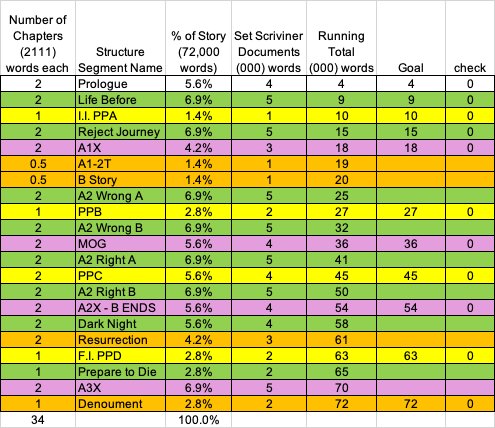 | Number of Chapters (2111) words each | Structure Segment Name | % of Story (72,000 words) | Set Scriviner Documents (000) words | Running Total (000) words | Goal | check |
|---|---|---|---|---|---|---|
| 2 | Prologue | 5.6% | 4 | 4 | 4 | 0 |
| 2 | Life Before | 6.9% | 5 | 9 | 9 | 0 |
| 1 | I.I. PPA | 1.4% | 1 | 10 | 10 | 0 |
| 2 | Reject Journey | 6.9% | 5 | 15 | 15 | 0 |
| 2 | A1X | 4.2% | 3 | 18 | 18 | 0 |
| 0.5 | A1-2T | 1.4% | 1 | 19 | | |
| 0.5 | B Story | 1.4% | 1 | 20 | | |
| 2 | A2 Wrong A | 6.9% | 5 | 25 | | |
| 1 | PPB | 2.8% | 2 | 27 | 27 | 0 |
| 2 | A2 Wrong B | 6.9% | 5 | 32 | | |
| 2 | MOG | 5.6% | 4 | 36 | 36 | 0 |
| 2 | A2 Right A | 6.9% | 5 | 41 | | |
| 2 | PPC | 5.6% | 4 | 45 | 45 | 0 |
| 2 | A2 Right B | 6.9% | 5 | 50 | | |
| 2 | A2X - B ENDS | 5.6% | 4 | 54 | 54 | 0 |
| 2 | Dark Night | 5.6% | 4 | 58 | | |
| 2 | Resurrection | 4.2% | 3 | 61 | | |
| 1 | F.I. PPD | 2.8% | 2 | 63 | 63 | 0 |
| 1 | Prepare to Die | 2.8% | 2 | 65 | | |
| 2 | A3X | 6.9% | 5 | 70 | | |
| 1 | Denoument | 2.8% | 2 | 72 | 72 | 0 |
| 34 | | 100.0% | | | | |